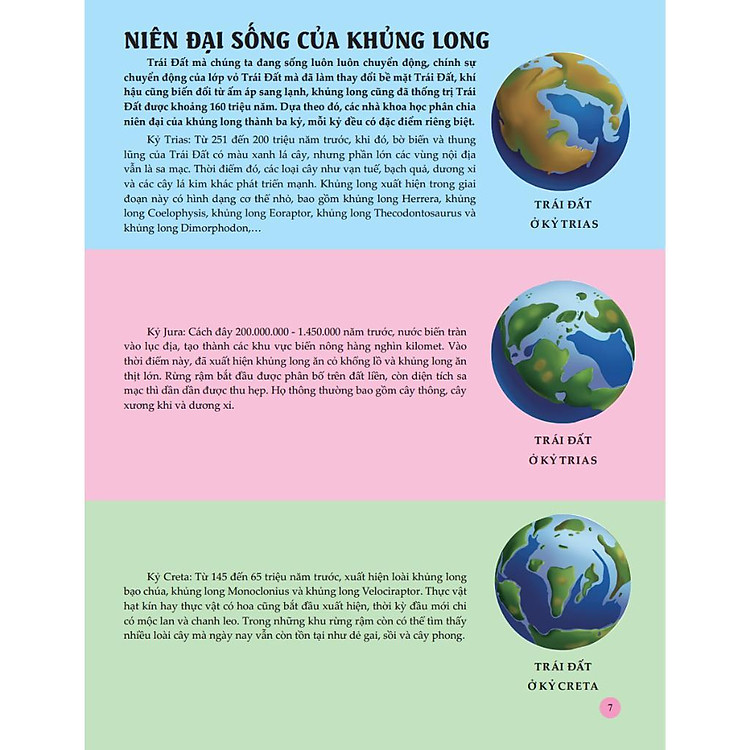 NIÊN ĐẠI SỐNG CỦA KHỦNG LONG

Trái Đất mà chúng ta đang sống luôn luôn chuyển động, chính sự chuyển động của lớp vỏ Trái Đất mà đã làm thay đổi bề mặt Trái Đất, khí hậu cũng biến đổi từ ấm áp sang lạnh, khủng long cũng đã thống trị Trái Đất được khoảng 160 triệu năm. Dựa theo đó, các nhà khoa học phân chia niên đại của khủng long thành ba kỷ, mỗi kỷ đều có đặc điểm riêng biệt.

Kỷ Trias: Từ 251 đến 200 triệu năm trước, khi đó, bờ biển và thung lũng của Trái Đất có màu xanh lá cây, nhưng phần lớn các vùng nội địa vẫn là sa mạc. Thời điểm đó, các loại cây như vạn tuế, bạch quả, dương xỉ và các cây lá kim khác phát triển mạnh. Khủng long xuất hiện trong giai đoạn này có hình dạng cơ thể nhỏ, bao gồm khủng long Herrera, khủng long Coelophysis, khủng long Eoraptor, khủng long Thecodontosaurus và khủng long Dimorphodon,...

TRÁI ĐẤT Ở KỶ TRIAS

Kỷ Jura: Cách đây 200.000.000 - 1.450.000 năm trước, nước biển tràn vào lục địa, tạo thành các khu vực biển nông hàng nghìn kilomet. Vào thời điểm này, đã xuất hiện khủng long ăn cỏ khổng lồ và khủng long ăn thịt lớn. Rừng rậm bắt đầu được phân bố trên đất liền, còn diện tích sa mạc thì dần dần được thu hẹp. Họ thông thường bao gồm cây thông, cây xương khỉ và dương xỉ.

TRÁI ĐẤT Ở KỶ TRIAS

Kỷ Creta: Từ 145 đến 65 triệu năm trước, xuất hiện loài khủng long bạo chúa, khủng long Monoclonius và khủng long Velociraptor. Thực vật hạt kín hay thực vật có hoa cũng bắt đầu xuất hiện, thời kỳ đầu mới chỉ có mộc lan và chanh leo. Trong những khu rừng rậm còn có thể tìm thấy nhiều loài cây mà ngày nay vẫn còn tồn tại như dẻ gai, sồi và cây phong.

TRÁI ĐẤT Ở KỶ CRETA

7